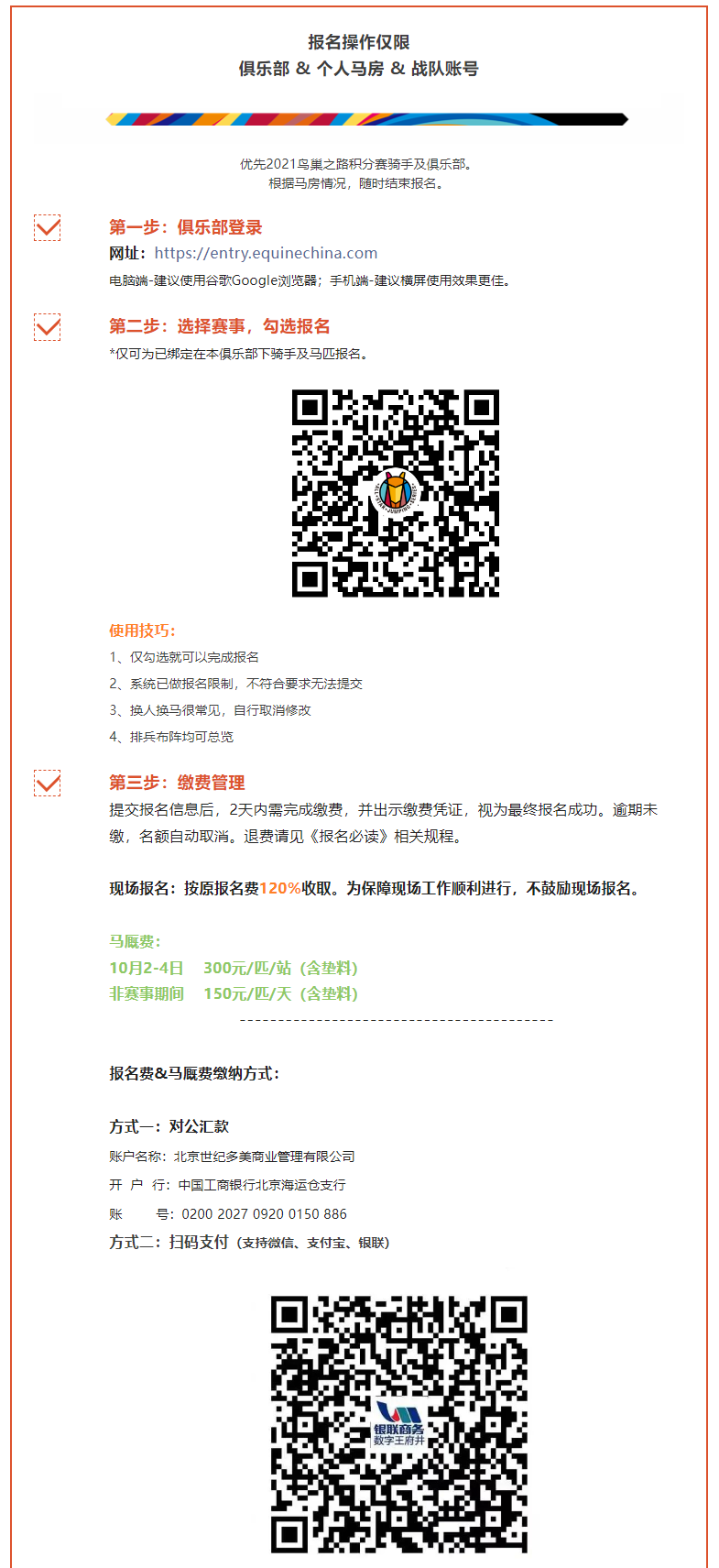 报名操作仅限
俱乐部 & 个人马房 & 战队账号

优先2021鸟巢之路积分赛骑手及俱乐部。
根据马房情况，随时结束报名。

第一步：俱乐部登录
网址：https://entry.equinechina.com
电脑端-建议使用谷歌Google浏览器；手机端-建议横屏使用效果更佳。

第二步：选择赛事，勾选报名
*仅可为已绑定在本俱乐部下骑手及马匹报名。

使用技巧：
1、仅勾选就可以完成报名
2、系统已做报名限制，不符合要求无法提交
3、换人换马很常见，自行取消修改
4、排兵布阵均可总览

第三步：缴费管理
提交报名信息后，2天内需完成缴费，并出示缴费凭证，视为最终报名成功。逾期未缴，名额自动取消。退费请见《报名必读》相关规程。

现场报名：按原报名费120%收取。为保障现场工作顺利进行，不鼓励现场报名。

马厩费：
10月2-4日 300元/匹/站（含垫料）
非赛事期间 150元/匹/天（含垫料）
------------------------------------------

报名费&马厩费缴纳方式：

方式一：对公汇款
账户名称：北京世纪多美商业管理有限公司
开 户 行：中国工商银行北京海运仓支行
账 号：0200 2027 0920 0150 886
方式二：扫码支付（支持微信、支付宝、银联）

银联商务
数字王府井